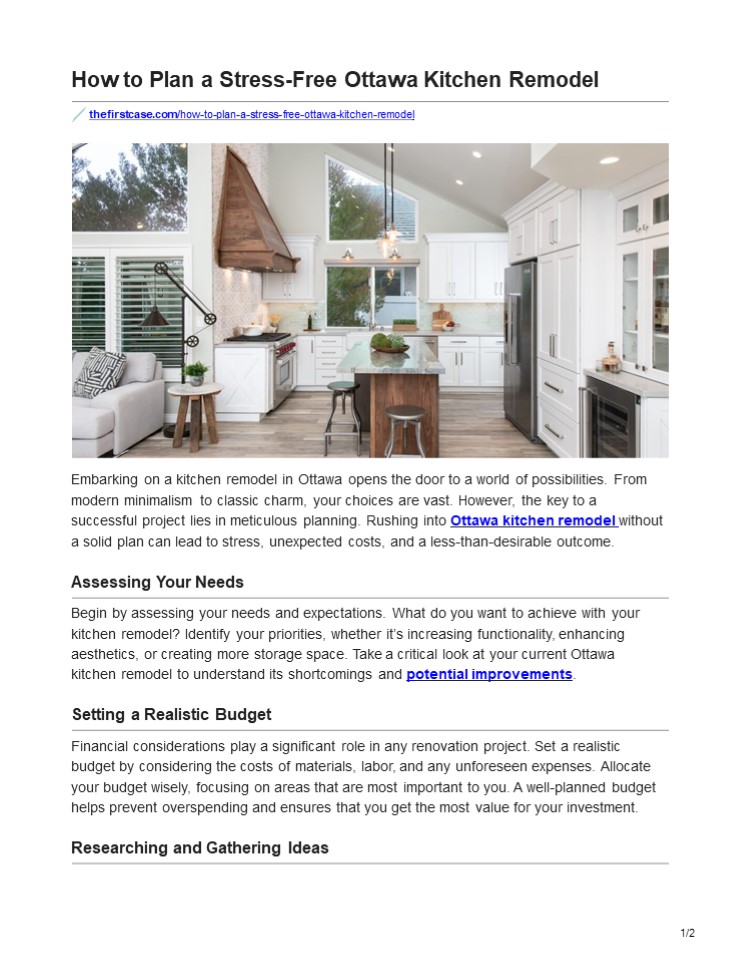 How to Plan a Stress-Free Ottawa Kitchen Remodel

thefirstcase.com/how-to-plan-a-stress-free-ottawa-kitchen-remodel

Embarking on a kitchen remodel in Ottawa opens the door to a world of possibilities. From modern minimalism to classic charm, your choices are vast. However, the key to a successful project lies in meticulous planning. Rushing into Ottawa kitchen remodel without a solid plan can lead to stress, unexpected costs, and a less-than-desirable outcome.

Assessing Your Needs

Begin by assessing your needs and expectations. What do you want to achieve with your kitchen remodel? Identify your priorities, whether it's increasing functionality, enhancing aesthetics, or creating more storage space. Take a critical look at your current Ottawa kitchen remodel to understand its shortcomings and potential improvements.

Setting a Realistic Budget

Financial considerations play a significant role in any renovation project. Set a realistic budget by considering the costs of materials, labor, and any unforeseen expenses. Allocate your budget wisely, focusing on areas that are most important to you. A well-planned budget helps prevent overspending and ensures that you get the most value for your investment.

Researching and Gathering Ideas

1/2